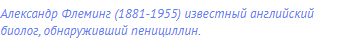 Александр Флеминг (1881-1955) известный английский биолог, обнаруживший пенициллин.